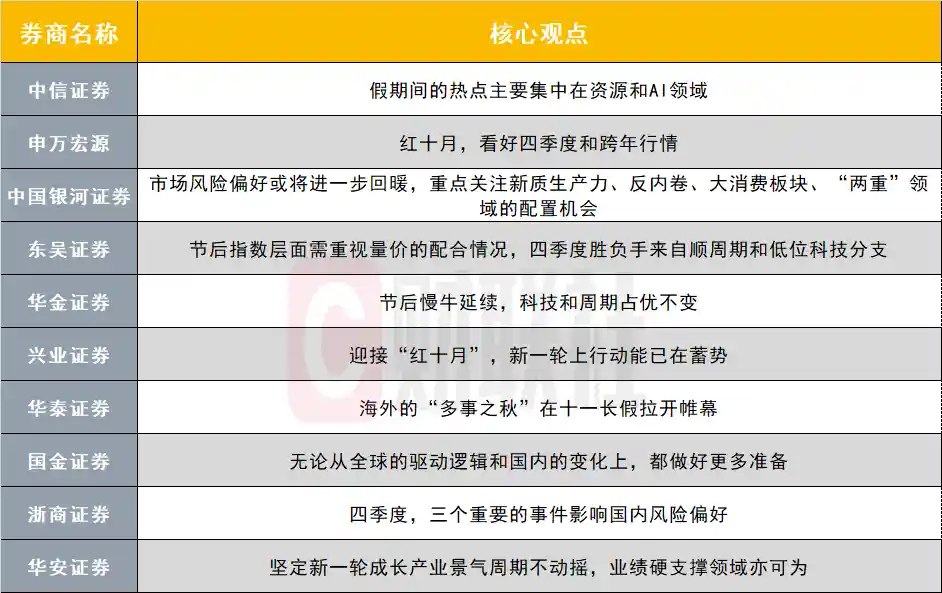 | 券商名称 | 核心观点 |
|---|---|
| 中信证券 | 假期间的热点主要集中在资源和AI领域 |
| 申万宏源 | 红十月，看好四季度和跨年行情 |
| 中国银河证券 | 市场风险偏好或将进一步回暖，重点关注新质生产力、反内卷、大消费板块、“两重”领域的配置机会 |
| 东吴证券 | 节后指数层面需重视量价的配合情况，四季度胜负手来自顺周期和低位科技分支 |
| 华金证券 | 节后慢牛延续，科技和周期占优不变 |
| 兴业证券 | 迎接“红十月”，新一轮上行动能已在蓄势 |
| 华泰证券 | 海外的“多事之秋”在十一长假拉开帷幕 |
| 国金证券 | 无论从全球的驱动逻辑和国内的变化上，都做好更多准备 |
| 浙商证券 | 四季度，三个重要的事件影响国内风险偏好 |
| 华安证券 | 坚定新一轮成长产业景气周期不动摇，业绩硬支撑领域亦可为 |